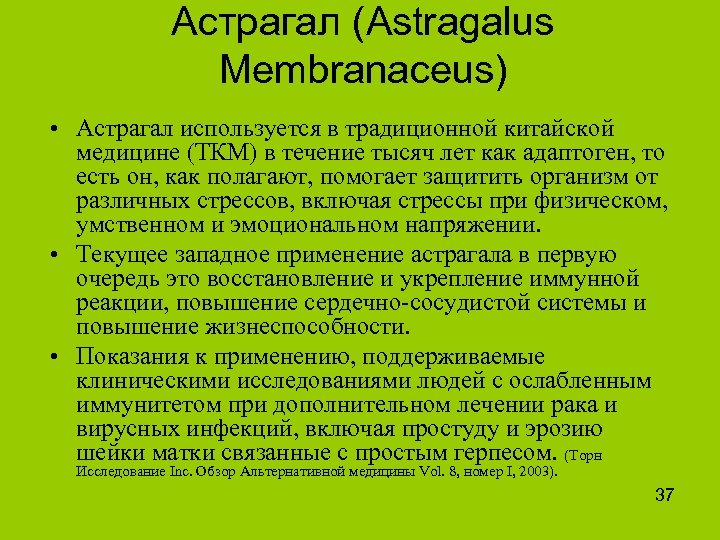 Астрагал (Astragalus Membranaceus)

• Астрагал используется в традиционной китайской медицине (ТКМ) в течение тысяч лет как адаптоген, то есть он, как полагают, помогает защитить организм от различных стрессов, включая стрессы при физическом, умственном и эмоциональном напряжении.

• Текущее западное применение астрагала в первую очередь это восстановление и укрепление иммунной реакции, повышение сердечно-сосудистой системы и повышение жизнеспособности.

• Показания к применению, поддерживаемые клиническими исследованиями людей с ослабленным иммунитетом при дополнительном лечении рака и вирусных инфекций, включая простуду и эрозию шейки матки связанные с простым герпесом. (Торн Исследование Inc. Обзор Альтернативной медицины Vol. 8, номер I, 2003).

37